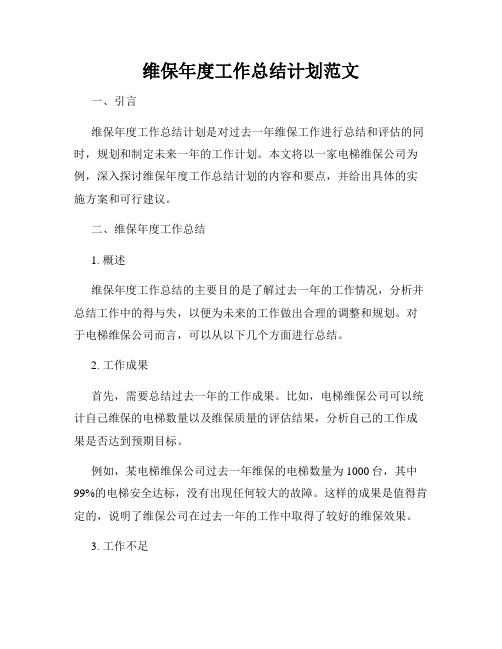 维保年度工作总结计划范文

一、引言

维保年度工作总结计划是对过去一年维保工作进行总结和评估的同时，规划和制定未来一年的工作计划。本文将以一家电梯维保公司为例，深入探讨维保年度工作总结计划的内容和要点，并给出具体的实施方案和可行建议。

二、维保年度工作总结

1. 概述

维保年度工作总结的主要目的是了解过去一年的工作情况，分析并总结工作中的得与失，以便为未来的工作做出合理的调整和规划。对于电梯维保公司而言，可以从以下几个方面进行总结。

2. 工作成果

首先，需要总结过去一年的工作成果。比如，电梯维保公司可以统计自己维保的电梯数量以及维保质量的评估结果，分析自己的工作成果是否达到预期目标。

例如，某电梯维保公司过去一年维保的电梯数量为1000台，其中99%的电梯安全达标，没有出现任何较大的故障。这样的成果是值得肯定的，说明了维保公司在过去一年的工作中取得了较好的维保效果。

3. 工作不足